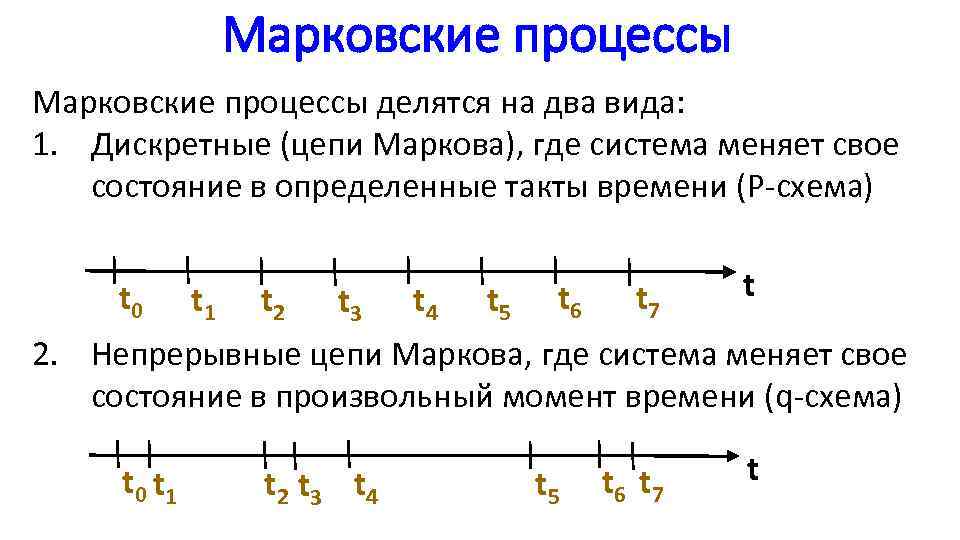 Марковские процессы

Марковские процессы делятся на два вида:

1. Дискретные (цепи Маркова), где система меняет свое состояние в определенные такты времени (P-схема)

$t_0$ $t_1$ $t_2$ $t_3$ $t_4$ $t_5$ $t_6$ $t_7$ t

2. Непрерывные цепи Маркова, где система меняет свое состояние в произвольный момент времени (q-схема)

$t_0$ $t_1$ $t_2$ $t_3$ $t_4$ $t_5$ $t_6$ $t_7$ t